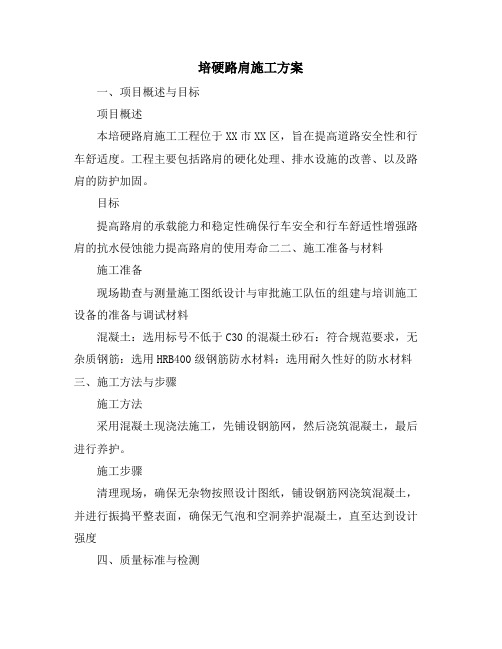 培硬路肩施工方案

一、项目概述与目标

项目概述

本培硬路肩施工工程位于XX市XX区，旨在提高道路安全性和行车舒适度。工程主要包括路肩的硬化处理、排水设施的改善、以及路肩的防护加固。

目标

提高路肩的承载能力和稳定性确保行车安全和行车舒适性增强路肩的抗水侵蚀能力提高路肩的使用寿命二二、施工准备与材料

施工准备

现场勘查与测量施工图纸设计与审批施工队伍的组建与培训施工设备的准备与调试材料

混凝土：选用标号不低于C30的混凝土砂石：符合规范要求，无杂质钢筋：选用HRB400级钢筋防水材料：选用耐久性好的防水材料三、施工方法与步骤

施工方法

采用混凝土现浇法施工，先铺设钢筋网，然后浇筑混凝土，最后进行养护。

施工步骤

清理现场，确保无杂物按照设计图纸，铺设钢筋网浇筑混凝土，并进行振捣平整表面，确保无气泡和空洞养护混凝土，直至达到设计强度

四、质量标准与检测